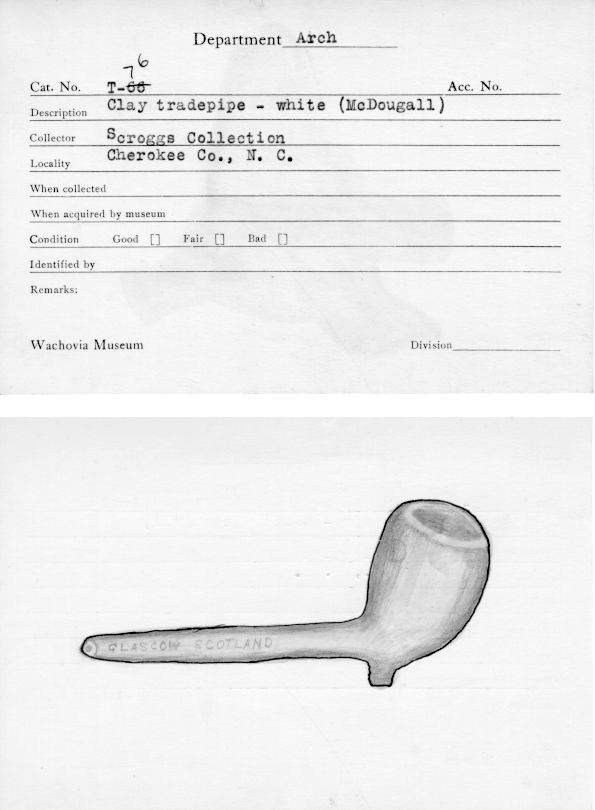 Department Arch

Cat. No. T-~~66~~ 76 Acc. No.

Description Clay tradepipe - white (McDougall)

Collector Scroggs Collection

Locality Cherokee Co., N. C.

When collected

When acquired by museum

Condition Good [] Fair [] Bad []

Identified by

Remarks:

Wachovia Museum Division

GLASGOW SCOTLAND